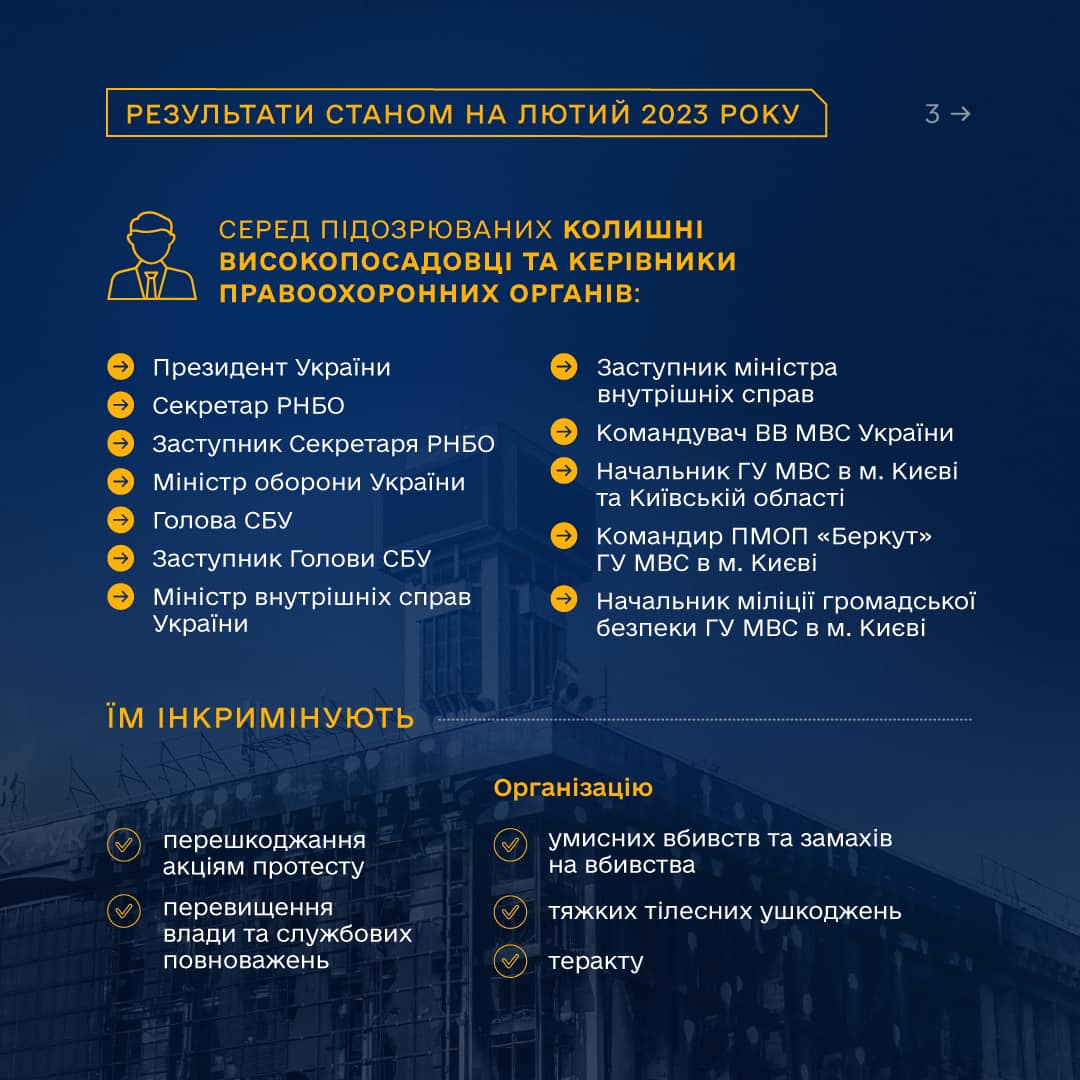 РЕЗУЛЬТАТИ СТАНОМ НА ЛЮТИЙ 2023 РОКУ

3 →

СЕРЕД ПІДОЗРЮВАНИХ КОЛИШНІ ВИСОКОПОСАДОВЦІ ТА КЕРІВНИКИ ПРАВООХОРОННИХ ОРГАНІВ:

Президент України
Секретар РНБО
Заступник Секретаря РНБО
Міністр оборони України
Голова СБУ
Заступник Голови СБУ
Міністр внутрішніх справ України

Заступник міністра внутрішніх справ
Командувач ВВ МВС України
Начальник ГУ МВС в м. Києві та Київській області
Командир ПМОП «Беркут» ГУ МВС в м. Києві
Начальник міліції громадської безпеки ГУ МВС в м. Києві

ЇМ ІНКРИМІНУЮТЬ

перешкоджання акціям протесту
перевищення влади та службових повноважень

Організацію
умисних вбивств та замахів на вбивства
тяжких тілесних ушкоджень
теракту